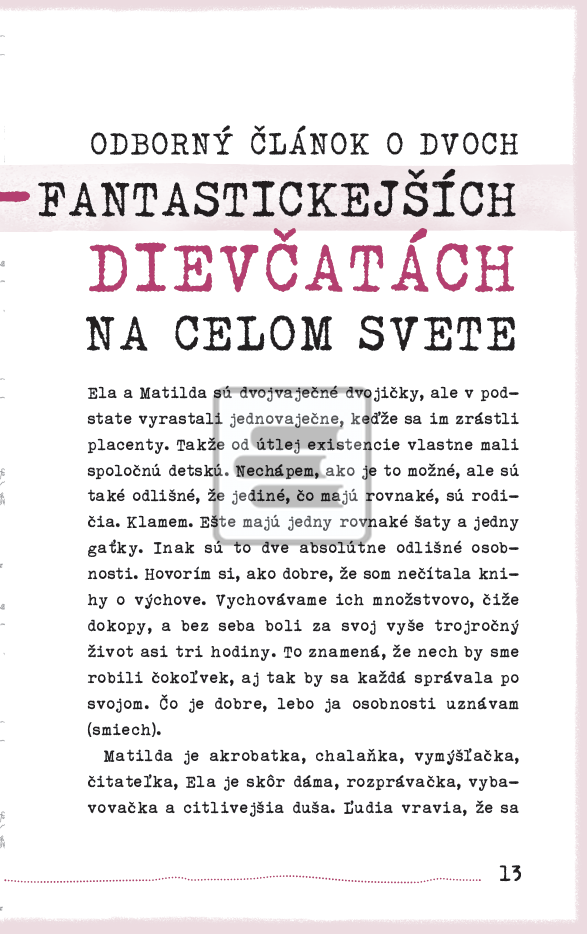 ODBORNÝ ČLÁNOK O DVOCH FANTASTICKEJŠÍCH DIEVČATÁCH NA CELOM SVETE

Ela a Matilda sú dvojvaječné dvojičky, ale v podstate vyrastali jednovaječne, keďže sa im zrástli placenty. Takže od útlej existencie vlastne mali spoločnú detskú. Nechápem, ako je to možné, ale sú také odlišné, že jediné, čo majú rovnaké, sú rodičia. Klamem. Ešte majú jedny rovnaké šaty a jedny gaťky. Inak sú to dve absolútne odlišné osobnosti. Hovorím si, ako dobre, že som nečítala knihy o výchove. Vychovávame ich množstvovo, čiže dokopy, a bez seba boli za svoj vyše trojročný život asi tri hodiny. To znamená, že nech by sme robili čokoľvek, aj tak by sa každá správala po svojom. Čo je dobre, lebo ja osobnosti uznávam (smiech).

Matilda je akrobatka, chalaňka, vymýšľačka, čitateľka, Ela je skôr dáma, rozprávačka, vybavovačka a citlivejšia duša. Ľudia vravia, že sa

13